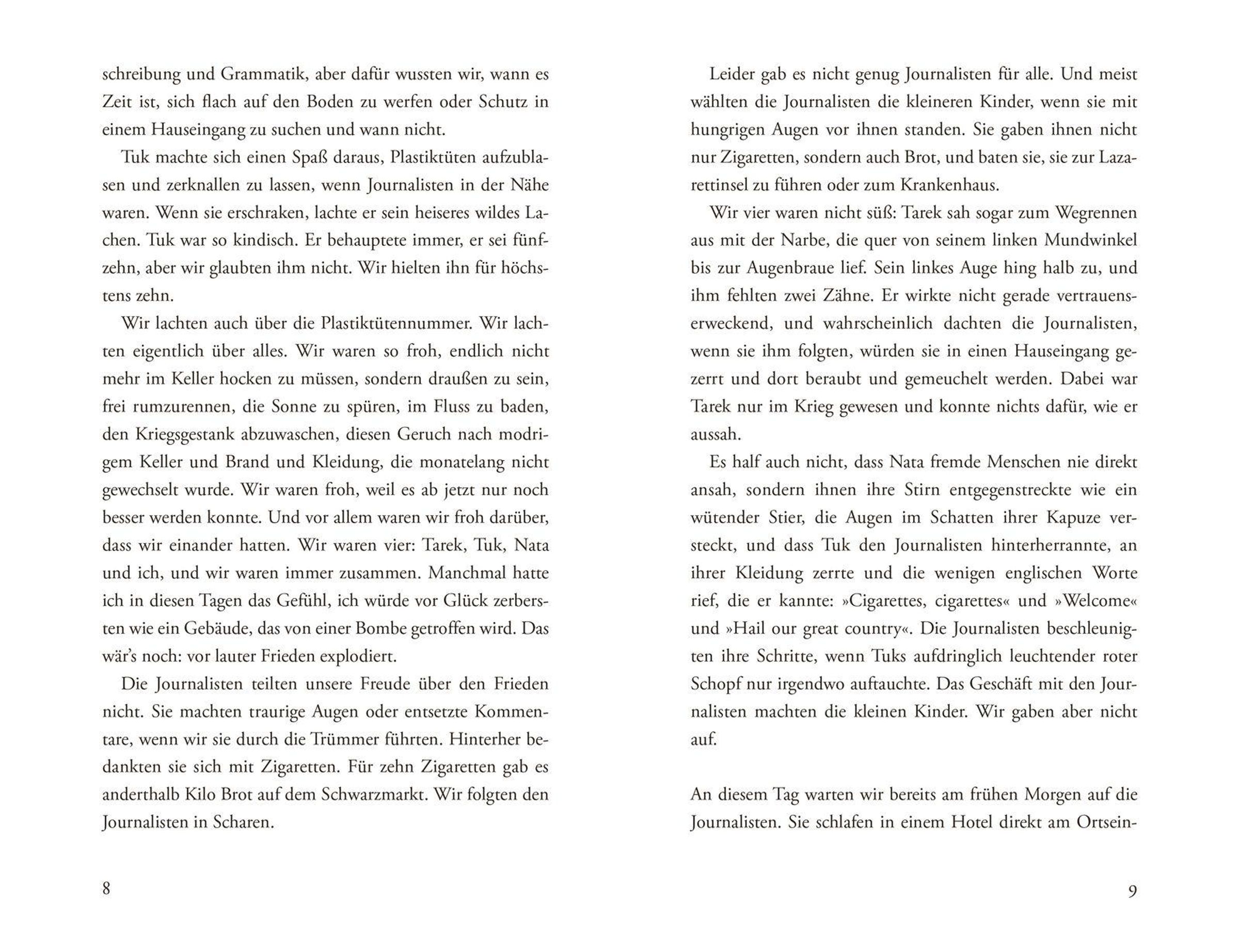 schreibung und Grammatik, aber dafür wussten wir, wann es Zeit ist, sich flach auf den Boden zu werfen oder Schutz in einem Hauseingang zu suchen und wann nicht.

Tuk machte sich einen Spaß daraus, Plastiktüten aufzublasen und zerknallen zu lassen, wenn Journalisten in der Nähe waren. Wenn sie erschraken, lachte er sein heiseres wildes Lachen. Tuk war so kindisch. Er behauptete immer, er sei fünfzehn, aber wir glaubten ihm nicht. Wir hielten ihn für höchstens zehn.

Wir lachten auch über die Plastiktütennummer. Wir lachten eigentlich über alles. Wir waren so froh, endlich nicht mehr im Keller hocken zu müssen, sondern draußen zu sein, frei rumzurennen, die Sonne zu spüren, im Fluss zu baden, den Kriegsgestank abzuwaschen, diesen Geruch nach modrigem Keller und Brand und Kleidung, die monatelang nicht gewechselt wurde. Wir waren froh, weil es ab jetzt nur noch besser werden konnte. Und vor allem waren wir froh darüber, dass wir einander hatten. Wir waren vier: Tarek, Tuk, Nata und ich, und wir waren immer zusammen. Manchmal hatte ich in diesen Tagen das Gefühl, ich würde vor Glück zerbersten wie ein Gebäude, das von einer Bombe getroffen wird. Das wär's noch: vor lauter Frieden explodiert.

Die Journalisten teilten unsere Freude über den Frieden nicht. Sie machten traurige Augen oder entsetzte Kommentare, wenn wir sie durch die Trümmer führten. Hinterher bedankten sie sich mit Zigaretten. Für zehn Zigaretten gab es anderthalb Kilo Brot auf dem Schwarzmarkt. Wir folgten den Journalisten in Scharen.

8

Leider gab es nicht genug Journalisten für alle. Und meist wählten die Journalisten die kleineren Kinder, wenn sie mit hungrigen Augen vor ihnen standen. Sie gaben ihnen nicht nur Zigaretten, sondern auch Brot, und baten sie, sie zur Lazarettinsel zu führen oder zum Krankenhaus.

Wir vier waren nicht süß: Tarek sah sogar zum Wegrennen aus mit der Narbe, die quer von seinem linken Mundwinkel bis zur Augenbraue lief. Sein linkes Auge hing halb zu, und ihm fehlten zwei Zähne. Er wirkte nicht gerade vertrauenserweckend, und wahrscheinlich dachten die Journalisten, wenn sie ihm folgten, würden sie in einen Hauseingang gezerrt und dort beraubt und gemeuchelt werden. Dabei war Tarek nur im Krieg gewesen und konnte nichts dafür, wie er aussah.

Es half auch nicht, dass Nata fremde Menschen nie direkt ansah, sondern ihnen ihre Stirn entgegenstreckte wie ein wütender Stier, die Augen im Schatten ihrer Kapuze versteckt, und dass Tuk den Journalisten hinterherrannte, an ihrer Kleidung zerrte und die wenigen englischen Worte rief, die er kannte: »Cigarettes, cigarettes« und »Welcome« und »Hail our great country«. Die Journalisten beschleunigten ihre Schritte, wenn Tuks aufdringlich leuchtender roter Schopf nur irgendwo auftauchte. Das Geschäft mit den Journalisten machten die kleinen Kinder. Wir gaben aber nicht auf.

An diesem Tag warten wir bereits am frühen Morgen auf die Journalisten. Sie schlafen in einem Hotel direkt am Ortsein-

9